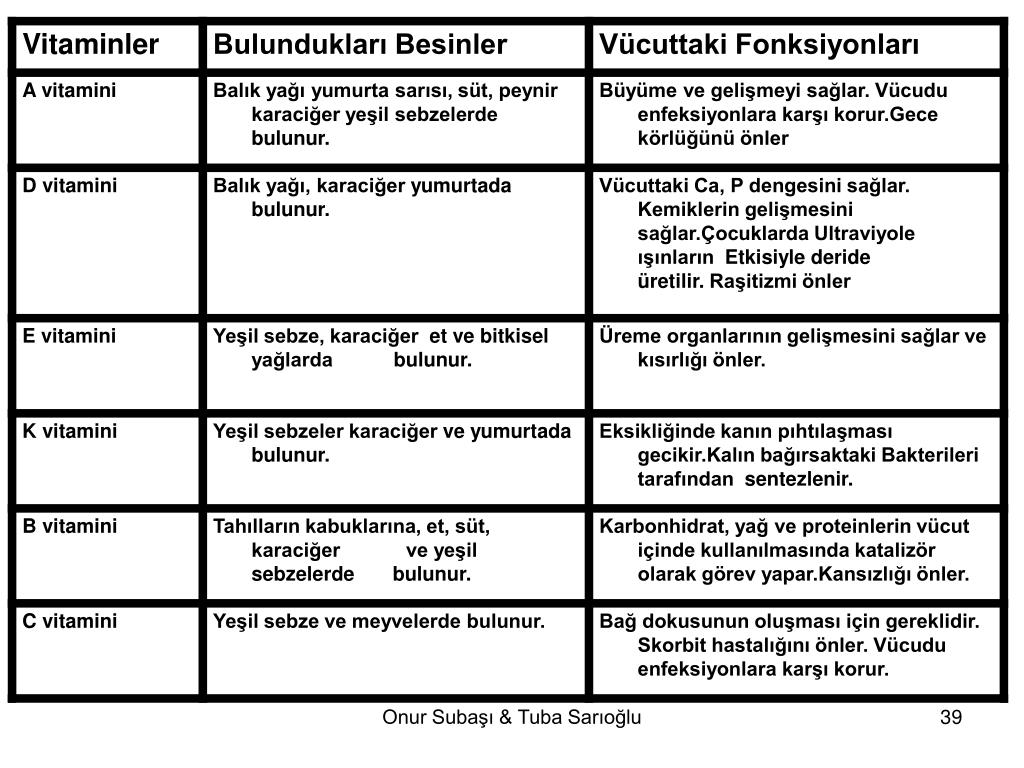 | Vitaminler | Bulundukları Besinler | Vücuttaki Fonksiyonları |
|---|---|---|
| A vitamini | Balık yağı yumurta sarısı, süt, peynir karaciğer yeşil sebzelerde bulunur. | Büyüme ve gelişmeyi sağlar. Vücudu enfeksiyonlara karşı korur.Gece körlüğünü önler |
| D vitamini | Balık yağı, karaciğer yumurtada bulunur. | Vücuttaki Ca, P dengesini sağlar. Kemiklerin gelişmesini sağlar.Çocuklarda Ultraviyole ışınların Etkisiyle deride üretilir. Raşitizmi önler |
| E vitamini | Yeşil sebze, karaciğer et ve bitkisel yağlarda bulunur. | Üreme organlarının gelişmesini sağlar ve kısırlığı önler. |
| K vitamini | Yeşil sebzeler karaciğer ve yumurtada bulunur. | Eksikliğinde kanın pıhtılaşması gecikir.Kalın bağırsaktaki Bakterileri tarafından sentezlenir. |
| B vitamini | Tahılların kabuklarına, et, süt, karaciğer ve yeşil sebzelerde bulunur. | Karbonhidrat, yağ ve proteinlerin vücut içinde kullanılmasında katalizör olarak görev yapar.Kansızlığı önler. |
| C vitamini | Yeşil sebze ve meyvelerde bulunur. | Bağ dokusunun oluşması için gereklidir. Skorbit hastalığını önler. Vücudu enfeksiyonlara karşı korur. |

Onur Subaşı & Tuba Sarıoğlu

39